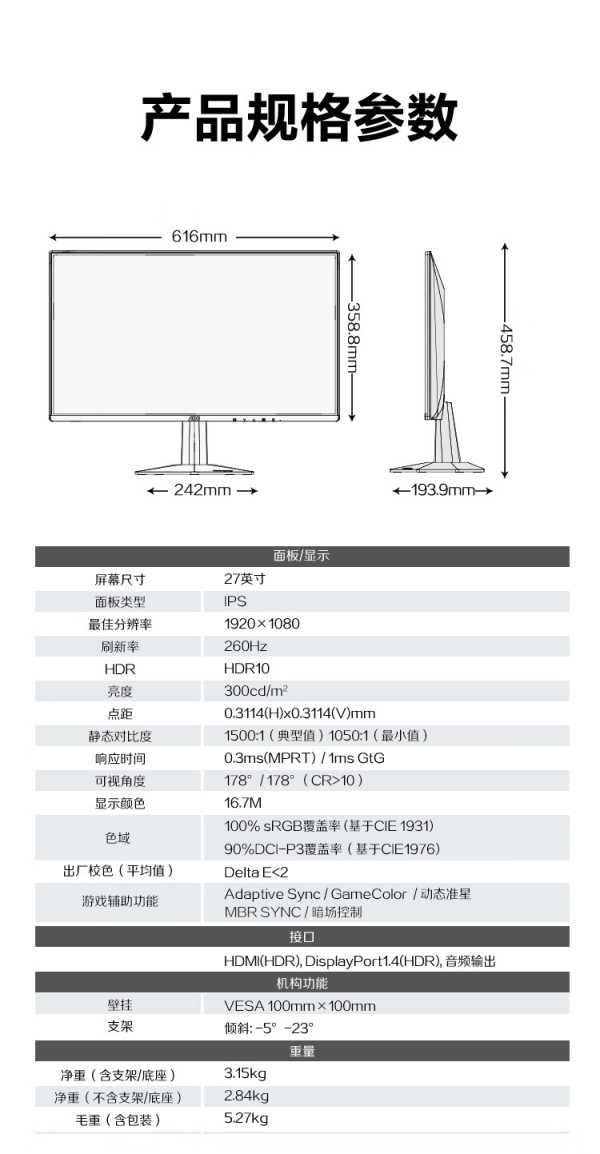 产品规格参数

616mm
358.8mm
458.7mm
242mm
193.9mm

| 面板/显示 | |
|---|---|
| 屏幕尺寸 | 27英寸 |
| 面板类型 | IPS |
| 最佳分辨率 | 1920×1080 |
| 刷新率 | 260Hz |
| HDR | HDR10 |
| 亮度 | 300cd/m² |
| 点距 | 0.3114(H)x0.3114(V)mm |
| 静态对比度 | 1500:1（典型值）1050:1（最小值） |
| 响应时间 | 0.3ms(MPRT) / 1ms GtG |
| 可视角度 | 178° / 178°（CR>10） |
| 显示颜色 | 16.7M |
| 色域 | 100% sRGB覆盖率（基于CIE 1931） 90%DCI-P3覆盖率（基于CIE1976） |
| 出厂校色（平均值） | Delta E<2 |
| 游戏辅助功能 | Adaptive Sync / GameColor / 动态准星 MBR SYNC / 暗场控制 |
| 接口 | |
| | HDMI(HDR), DisplayPort1.4(HDR), 音频输出 |
| 机构功能 | |
| 壁挂 | VESA 100mm×100mm |
| 支架 | 倾斜: -5° -23° |
| 重量 | |
| 净重（含支架/底座） | 3.15kg |
| 净重（不含支架/底座） | 2.84kg |
| 毛重（含包装） | 5.27kg |